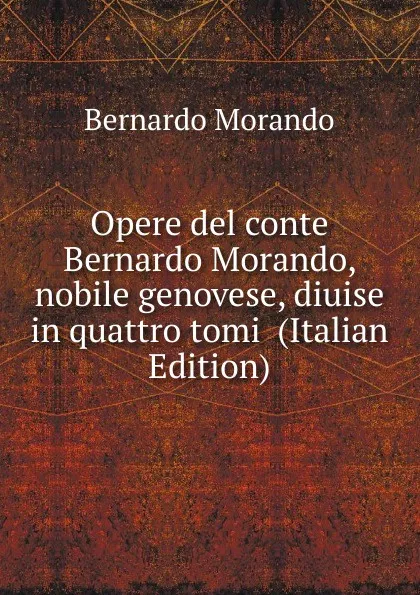 Bernardo Morando

Opere del conte Bernardo Morando, nobile genovese, diuise in quattro tomi (Italian Edition)